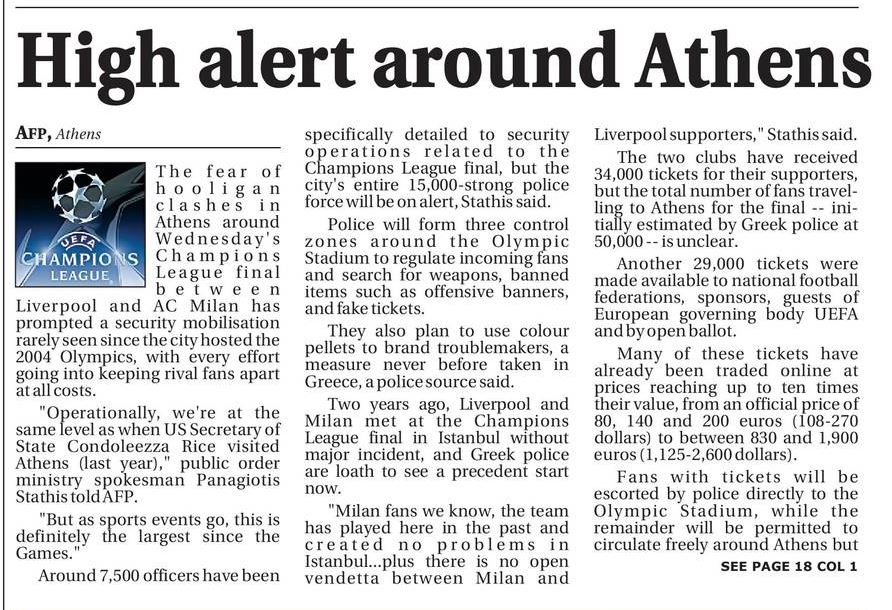 High alert around Athens

AFP, Athens

UEFA CHAMPIONS LEAGUE

The fear of hooligan clashes in Athens around Wednesday's Champions League final between Liverpool and AC Milan has prompted a security mobilisation rarely seen since the city hosted the 2004 Olympics, with every effort going into keeping rival fans apart at all costs.

"Operationally, we're at the same level as when US Secretary of State Condoleezza Rice visited Athens (last year)," public order ministry spokesman Panagiotis Stathis told AFP.

"But as sports events go, this is definitely the largest since the Games."

Around 7,500 officers have been specifically detailed to security operations related to the Champions League final, but the city's entire 15,000-strong police force will be on alert, Stathis said.

Police will form three control zones around the Olympic Stadium to regulate incoming fans and search for weapons, banned items such as offensive banners, and fake tickets.

They also plan to use colour pellets to brand troublemakers, a measure never before taken in Greece, a police source said.

Two years ago, Liverpool and Milan met at the Champions League final in Istanbul without major incident, and Greek police are loath to see a precedent start now.

"Milan fans we know, the team has played here in the past and created no problems in Istanbul...plus there is no open vendetta between Milan and Liverpool supporters," Stathis said.

The two clubs have received 34,000 tickets for their supporters, but the total number of fans travelling to Athens for the final -- initially estimated by Greek police at 50,000 -- is unclear.

Another 29,000 tickets were made available to national football federations, sponsors, guests of European governing body UEFA and by open ballot.

Many of these tickets have already been traded online at prices reaching up to ten times their value, from an official price of 80, 140 and 200 euros (108-270 dollars) to between 830 and 1,900 euros (1,125-2,600 dollars).

Fans with tickets will be escorted by police directly to the Olympic Stadium, while the remainder will be permitted to circulate freely around Athens but

SEE PAGE 18 COL 1